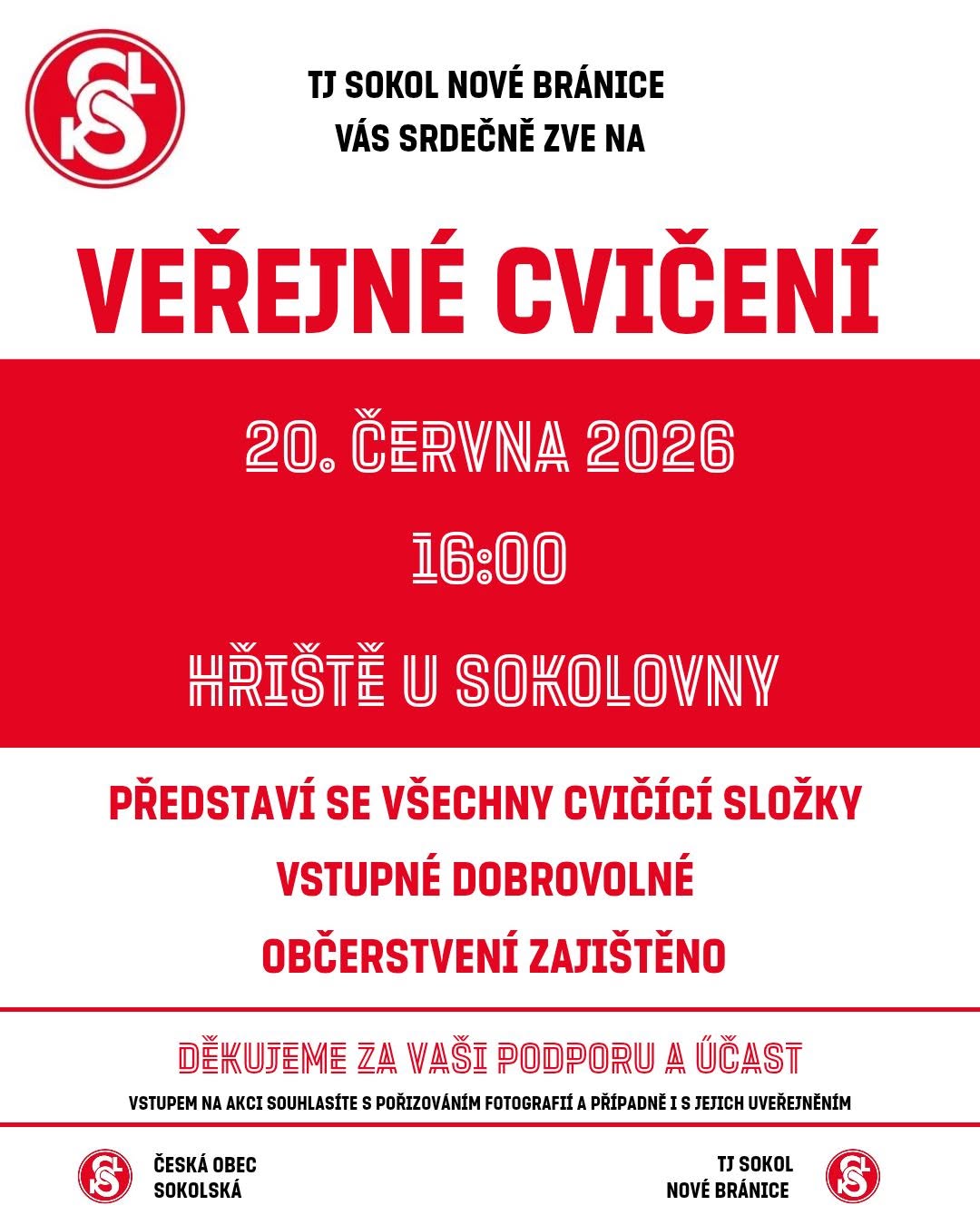 TJ SOKOL NOVÉ BRÁNICE
VÁS SRDEČNĚ ZVE NA

VEŘEJNÉ CVIČENÍ

20. ČERVNA 2026

16:00

HŘIŠTĚ U SOKOLOVNY

PŘEDSTAVÍ SE VŠECHNY CVIČÍCÍ SLOŽKY

VSTUPNÉ DOBROVOLNÉ

OBČERSTVENÍ ZAJIŠTĚNO

DĚKUJEME ZA VAŠI PODPORU A ÚČAST

VSTUPEM NA AKCI SOUHLASÍTE S POŘIZOVÁNÍM FOTOGRAFIÍ A PŘÍPADNĚ I S JEJICH UVEŘEJNĚNÍM

ČESKÁ OBEC
SOKOLSKÁ

TJ SOKOL
NOVÉ BRÁNICE